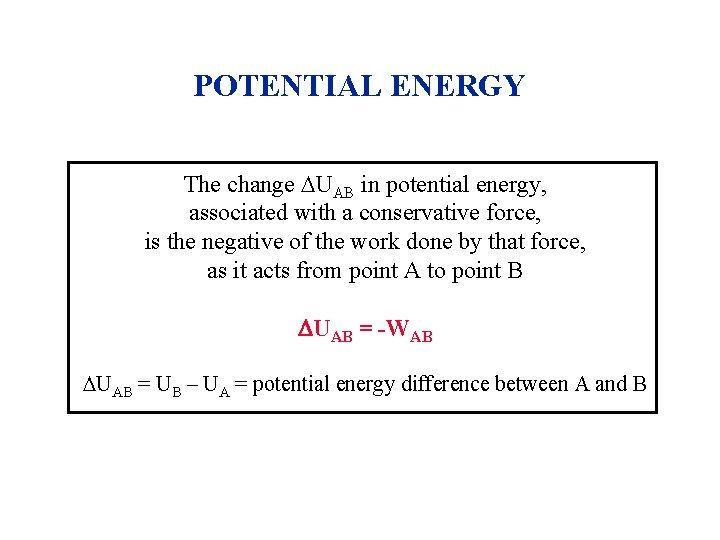 POTENTIAL ENERGY

The change $\Delta U_{AB}$ in potential energy, associated with a conservative force, is the negative of the work done by that force, as it acts from point A to point B

$\Delta U_{AB} = -W_{AB}$

$\Delta U_{AB} = U_B - U_A$ = potential energy difference between A and B